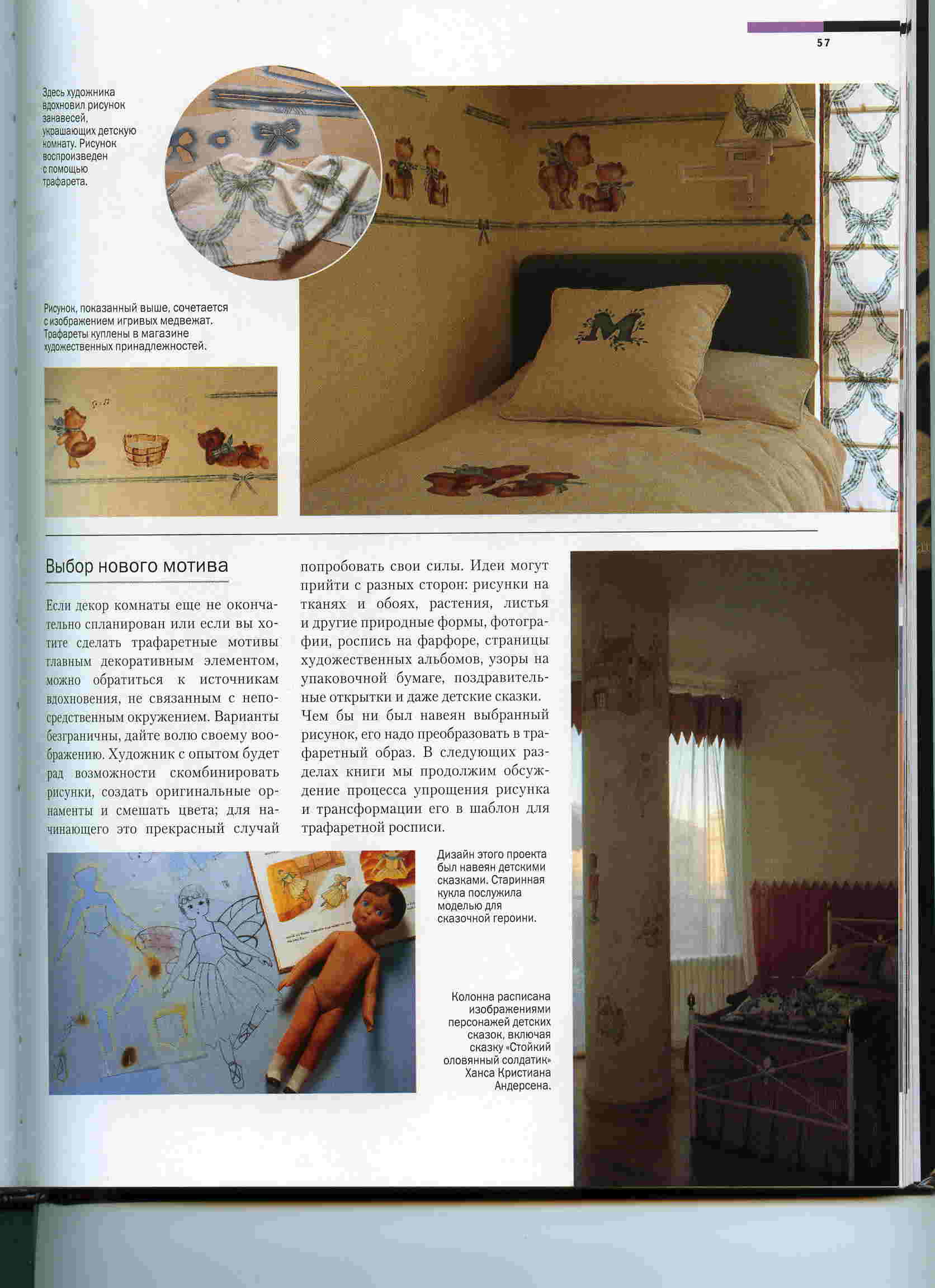 57

Здесь художника вдохновил рисунок занавесей, украшающих детскую комнату. Рисунок воспроизведен с помощью трафарета.

Рисунок, показанный выше, сочетается с изображением игривых медвежат. Трафареты куплены в магазине художественных принадлежностей.

M

Выбор нового мотива

Если декор комнаты еще не окончательно спланирован или если вы хотите сделать трафаретные мотивы главным декоративным элементом, можно обратиться к источникам вдохновения, не связанным с непосредственным окружением. Варианты безграничны, дайте волю своему воображению. Художник с опытом будет рад возможности скомбинировать рисунки, создать оригинальные орнаменты и смешать цвета; для начинающего это прекрасный случай попробовать свои силы. Идеи могут прийти с разных сторон: рисунки на тканях и обоях, растения, листья и другие природные формы, фотографии, роспись на фарфоре, страницы художественных альбомов, узоры на упаковочной бумаге, поздравительные открытки и даже детские сказки. Чем бы ни был навеян выбранный рисунок, его надо преобразовать в трафаретный образ. В следующих разделах книги мы продолжим обсуждение процесса упрощения рисунка и трансформации его в шаблон для трафаретной росписи.

Дизайн этого проекта был навеян детскими сказками. Старинная кукла послужила моделью для сказочной героини.

Колонна расписана изображениями персонажей детских сказок, включая сказку «Стойкий оловянный солдатик» Ханса Кристиана Андерсена.